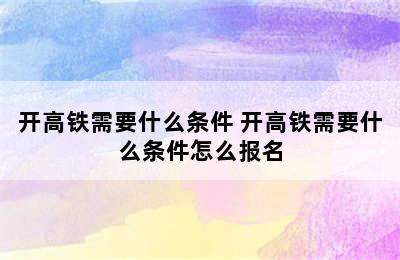 开高铁需要什么条件 开高铁需要什么条件怎么报名